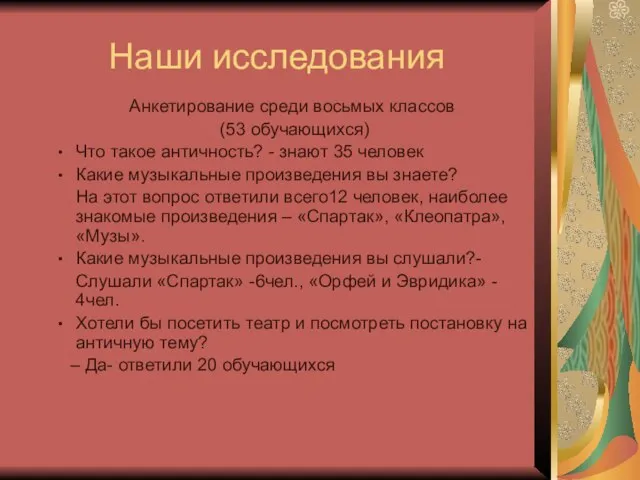 Наши исследования

Анкетирование среди восьмых классов
(53 обучающихся)

• Что такое античность? - знают 35 человек
• Какие музыкальные произведения вы знаете?
На этот вопрос ответили всего12 человек, наиболее знакомые произведения – «Спартак», «Клеопатра», «Музы».
• Какие музыкальные произведения вы слушали?-
Слушали «Спартак» -6чел., «Орфей и Эвридика» - 4чел.
• Хотели бы посетить театр и посмотреть постановку на античную тему?
– Да- ответили 20 обучающихся